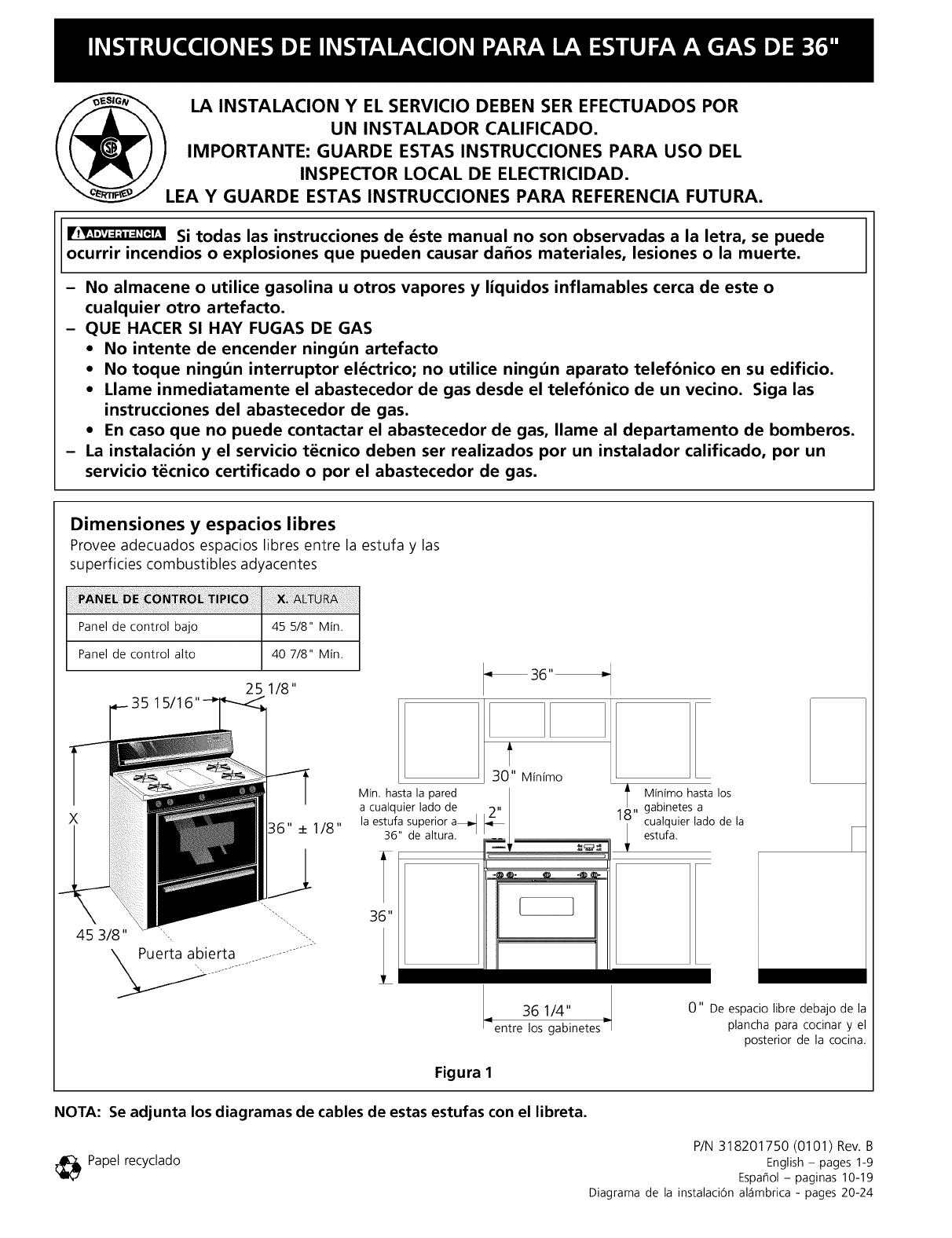 INSTRUCCIONES DE INSTALACION PARA LA ESTUFA A GAS DE 36"

DESIGN CERTIFIED

LA INSTALACION Y EL SERVICIO DEBEN SER EFECTUADOS POR UN INSTALADOR CALIFICADO.
IMPORTANTE: GUARDE ESTAS INSTRUCCIONES PARA USO DEL INSPECTOR LOCAL DE ELECTRICIDAD.
LEA Y GUARDE ESTAS INSTRUCCIONES PARA REFERENCIA FUTURA.

ADVERTENCIA Si todas las instrucciones de éste manual no son observadas a la letra, se puede ocurrir incendios o explosiones que pueden causar daños materiales, lesiones o la muerte.

– No almacene o utilice gasolina u otros vapores y líquidos inflamables cerca de este o cualquier otro artefacto.
– QUE HACER SI HAY FUGAS DE GAS
• No intente de encender ningún artefacto
• No toque ningún interruptor eléctrico; no utilice ningún aparato telefónico en su edificio.
• Llame inmediatamente el abastecedor de gas desde el telefónico de un vecino. Siga las instrucciones del abastecedor de gas.
• En caso que no puede contactar el abastecedor de gas, llame al departamento de bomberos.
– La instalación y el servicio tëcnico deben ser realizados por un instalador calificado, por un servicio tëcnico certificado o por el abastecedor de gas.

Dimensiones y espacios libres
Provee adecuados espacios libres entre la estufa y las superficies combustibles adyacentes

| PANEL DE CONTROL TIPICO | X. ALTURA |
|---|---|
| Panel de control bajo | 45 5/8" Mín. |
| Panel de control alto | 40 7/8" Mín. |

35 15/16"
25 1/8"
X
36" ± 1/8"
45 3/8"
Puerta abierta

36"
30" Mínimo
Mín. hasta la pared a cualquier lado de la estufa superior a 36" de altura.
2"
18"
Mínimo hasta los gabinetes a cualquier lado de la estufa.
36"
36 1/4"
entre los gabinetes
0" De espacio libre debajo de la plancha para cocinar y el posterior de la cocina.

Figura 1

NOTA: Se adjunta los diagramas de cables de estas estufas con el libreta.

Papel recyclado

P/N 318201750 (0101) Rev. B
English – pages 1-9
Español – paginas 10-19
Diagrama de la instalación alámbrica - pages 20-24